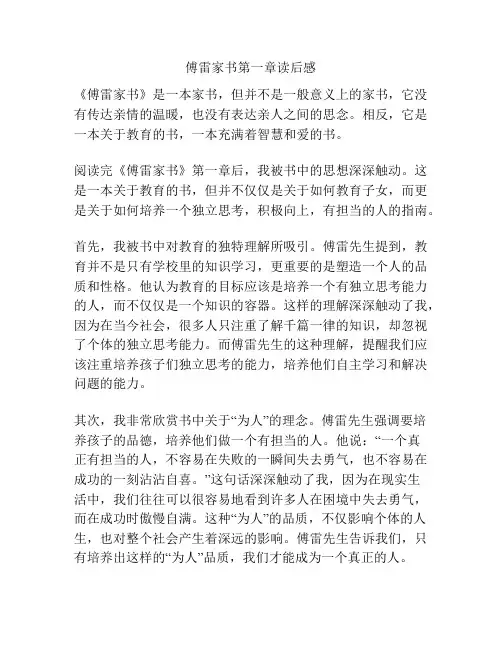 傅雷家书第一章读后感

《傅雷家书》是一本家书，但并不是一般意义上的家书，它没有传达亲情的温暖，也没有表达亲人之间的思念。相反，它是一本关于教育的书，一本充满着智慧和爱的书。

阅读完《傅雷家书》第一章后，我被书中的思想深深触动。这是一本关于教育的书，但并不仅仅是关于如何教育子女，而更是关于如何培养一个独立思考，积极向上，有担当的人的指南。

首先，我被书中对教育的独特理解所吸引。傅雷先生提到，教育并不是只有学校里的知识学习，更重要的是塑造一个人的品质和性格。他认为教育的目标应该是培养一个有独立思考能力的人，而不仅仅是一个知识的容器。这样的理解深深触动了我，因为在当今社会，很多人只注重了解千篇一律的知识，却忽视了个体的独立思考能力。而傅雷先生的这种理解，提醒我们应该注重培养孩子们独立思考的能力，培养他们自主学习和解决问题的能力。

其次，我非常欣赏书中关于“为人”的理念。傅雷先生强调要培养孩子的品德，培养他们做一个有担当的人。他说：“一个真正有担当的人，不容易在失败的一瞬间失去勇气，也不容易在成功的一刻沾沾自喜。”这句话深深触动了我，因为在现实生活中，我们往往可以很容易地看到许多人在困境中失去勇气，而在成功时傲慢自满。这种“为人”的品质，不仅影响个体的人生，也对整个社会产生着深远的影响。傅雷先生告诉我们，只有培养出这样的“为人”品质，我们才能成为一个真正的人。